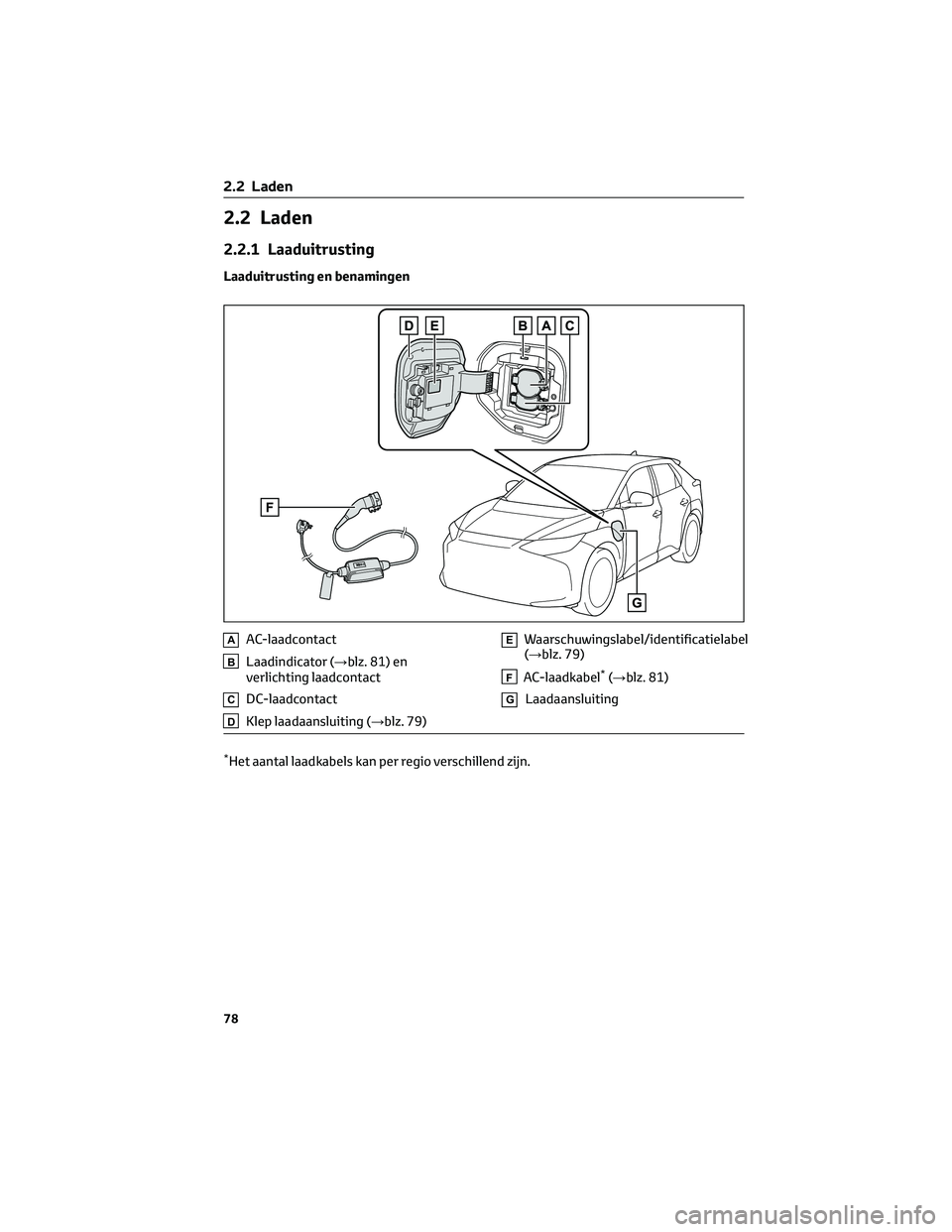 2.2 Laden

2.2 Laden

2.2.1 Laaduitrusting

Laaduitrusting en benamingen

D E B A C

F

G

A AC-laadcontact

B Laadindicator (→blz. 81) en verlichting laadcontact

C DC-laadcontact

D Klep laadaansluiting (→blz. 79)

E Waarschuwingslabel/identificatielabel (→blz. 79)

F AC-laadkabel* (→blz. 81)

G Laadaansluiting

*Het aantal laadkabels kan per regio verschillend zijn.

78

carmanualsonline.info